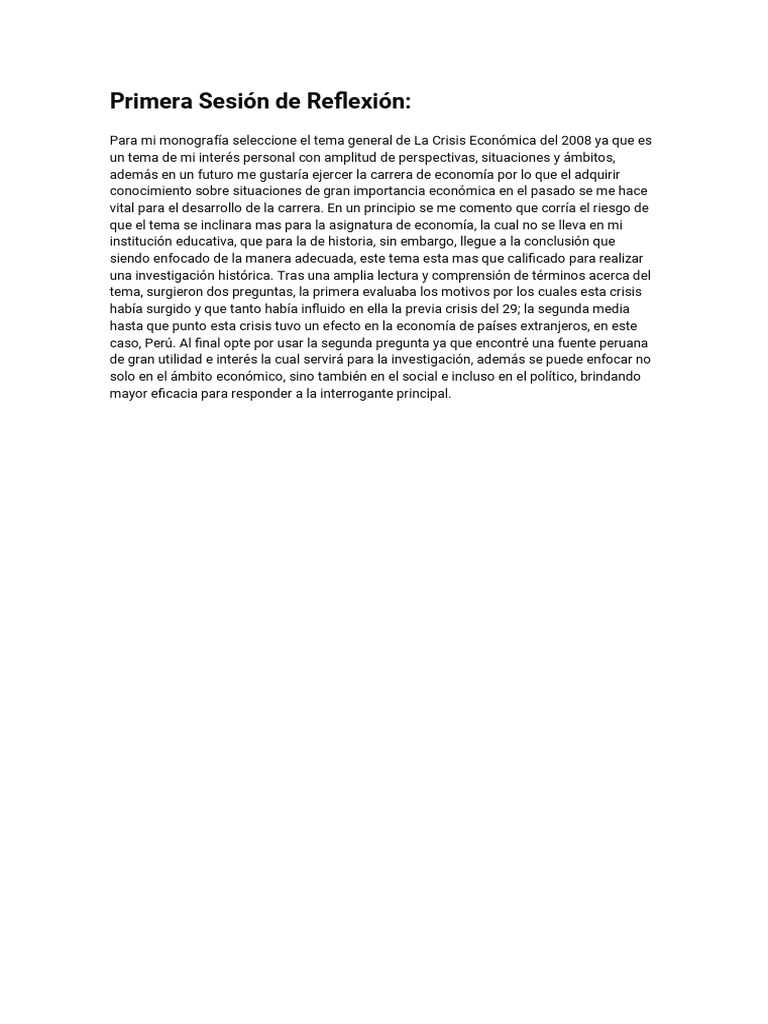 Primera Sesión de Reflexión:

Para mi monografía seleccione el tema general de La Crisis Económica del 2008 ya que es un tema de mi interés personal con amplitud de perspectivas, situaciones y ámbitos, además en un futuro me gustaría ejercer la carrera de economía por lo que el adquirir conocimiento sobre situaciones de gran importancia económica en el pasado se me hace vital para el desarrollo de la carrera. En un principio se me comento que corría el riesgo de que el tema se inclinara mas para la asignatura de economía, la cual no se lleva en mi institución educativa, que para la de historia, sin embargo, llegue a la conclusión que siendo enfocado de la manera adecuada, este tema esta mas que calificado para realizar una investigación histórica. Tras una amplia lectura y comprensión de términos acerca del tema, surgieron dos preguntas, la primera evaluaba los motivos por los cuales esta crisis había surgido y que tanto había influido en ella la previa crisis del 29; la segunda media hasta que punto esta crisis tuvo un efecto en la economía de países extranjeros, en este caso, Perú. Al final opte por usar la segunda pregunta ya que encontré una fuente peruana de gran utilidad e interés la cual servirá para la investigación, además se puede enfocar no solo en el ámbito económico, sino también en el social e incluso en el político, brindando mayor eficacia para responder a la interrogante principal.